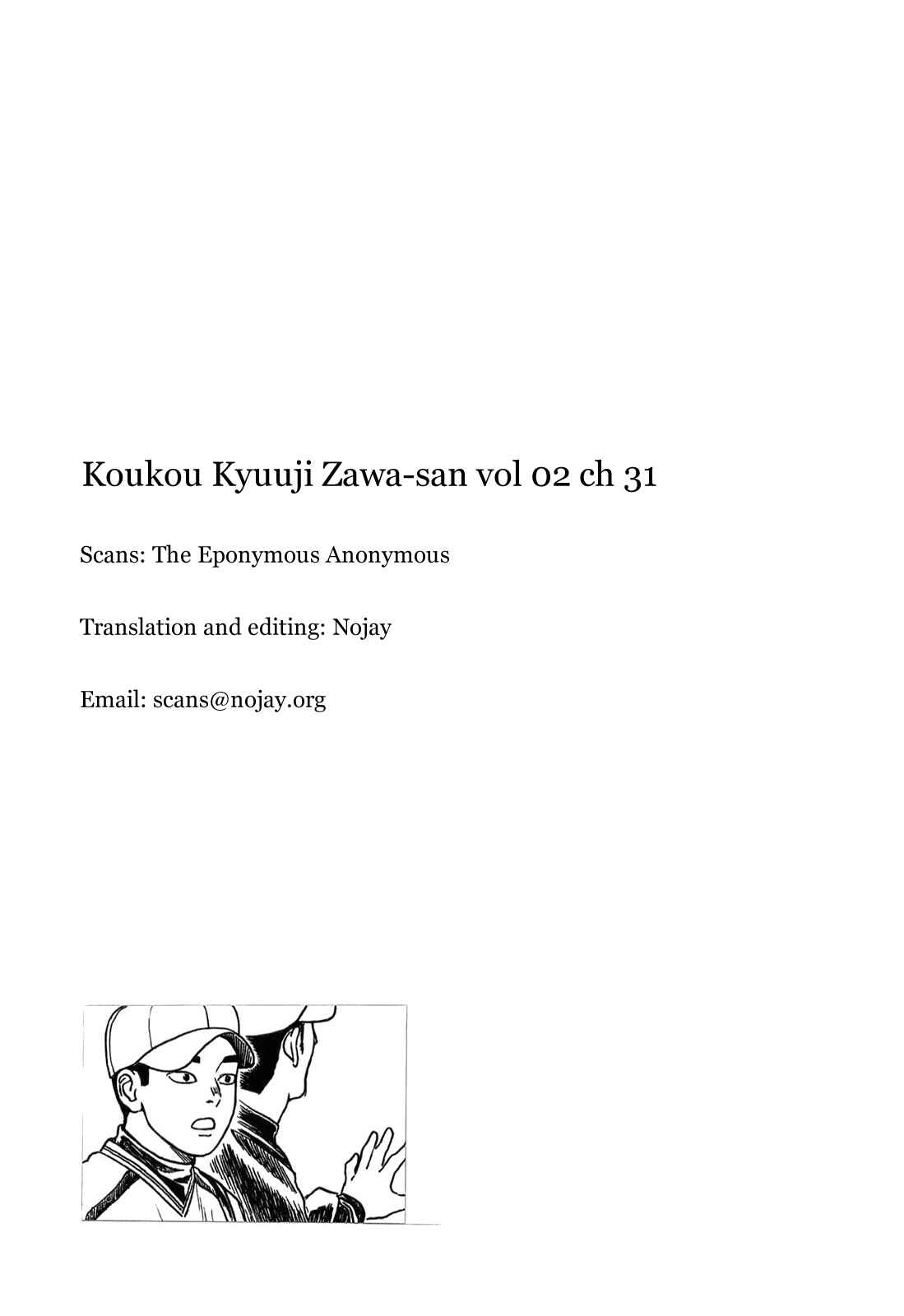 Koukou Kyuuji Zawa-san vol 02 ch 31

Scans: The Eponymous Anonymous

Translation and editing: Nojay

Email: scans@nojay.org